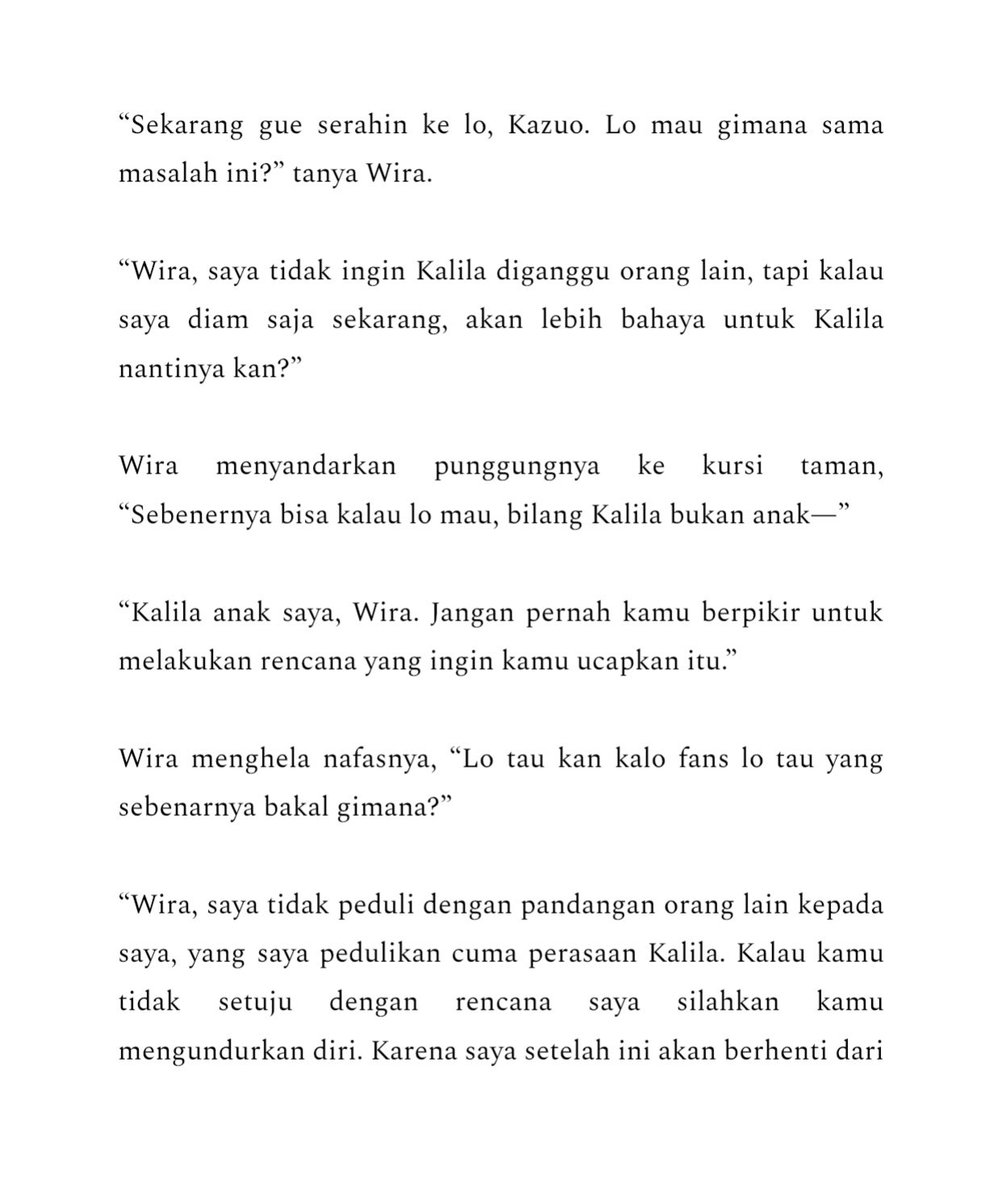 “Sekarang gue serahin ke lo, Kazuo. Lo mau gimana sama masalah ini?” tanya Wira.

“Wira, saya tidak ingin Kalila diganggu orang lain, tapi kalau saya diam saja sekarang, akan lebih bahaya untuk Kalila nantinya kan?”

Wira menyandarkan punggungnya ke kursi taman, “Sebenernya bisa kalau lo mau, bilang Kalila bukan anak—”

“Kalila anak saya, Wira. Jangan pernah kamu berpikir untuk melakukan rencana yang ingin kamu ucapkan itu.”

Wira menghela nafasnya, “Lo tau kan kalo fans lo tau yang sebenarnya bakal gimana?”

“Wira, saya tidak peduli dengan pandangan orang lain kepada saya, yang saya pedulikan cuma perasaan Kalila. Kalau kamu tidak setuju dengan rencana saya silahkan kamu mengundurkan diri. Karena saya setelah ini akan berhenti dari